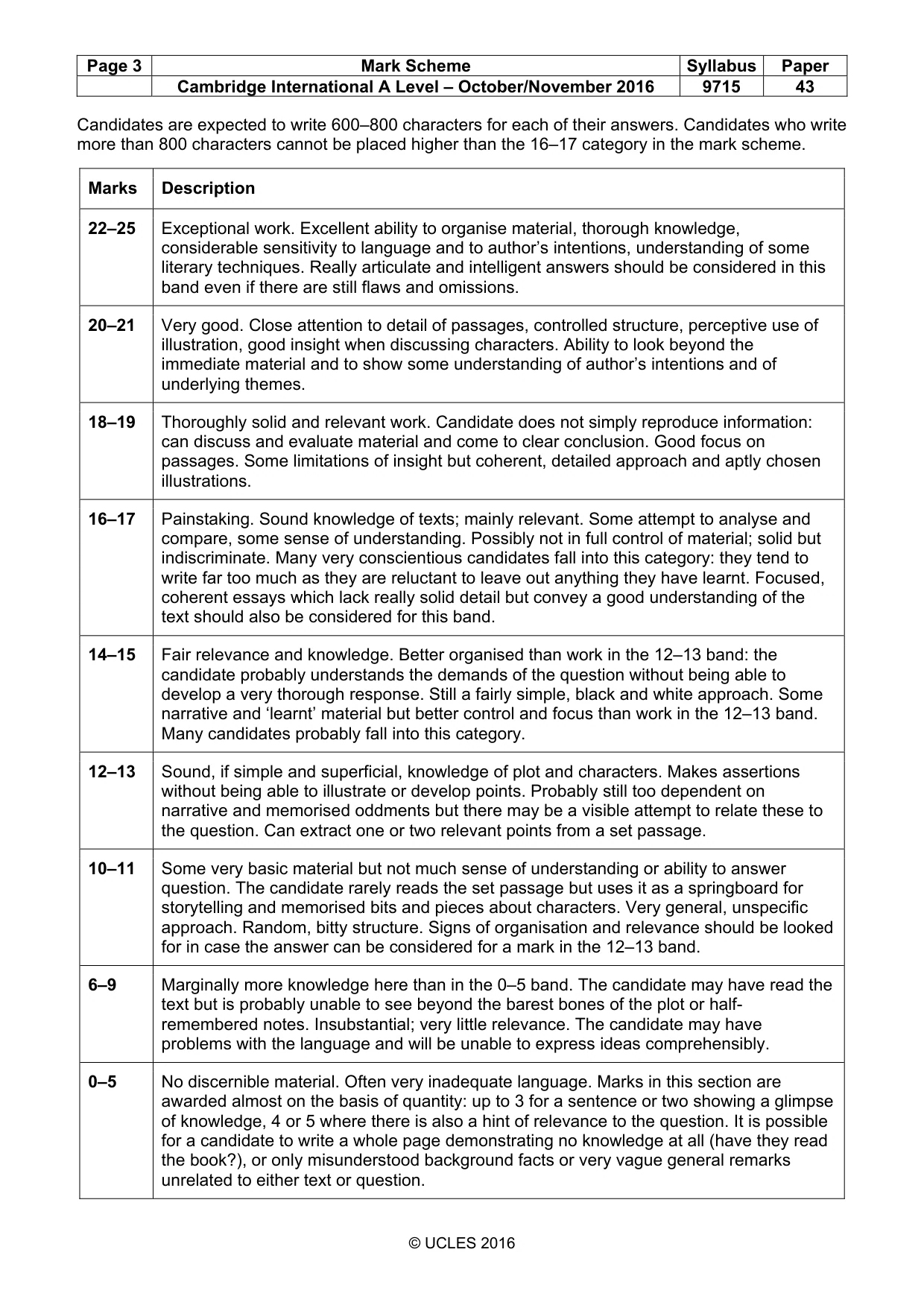 | Page 3 | Mark Scheme | Syllabus | Paper |
|---|---|---|---|
|  | Cambridge International A Level – October/November 2016 | 9715 | 43 |

Candidates are expected to write 600–800 characters for each of their answers. Candidates who write more than 800 characters cannot be placed higher than the 16–17 category in the mark scheme.

| Marks | Description |
|---|---|
| 22–25 | Exceptional work. Excellent ability to organise material, thorough knowledge, considerable sensitivity to language and to author's intentions, understanding of some literary techniques. Really articulate and intelligent answers should be considered in this band even if there are still flaws and omissions. |
| 20–21 | Very good. Close attention to detail of passages, controlled structure, perceptive use of illustration, good insight when discussing characters. Ability to look beyond the immediate material and to show some understanding of author's intentions and of underlying themes. |
| 18–19 | Thoroughly solid and relevant work. Candidate does not simply reproduce information: can discuss and evaluate material and come to clear conclusion. Good focus on passages. Some limitations of insight but coherent, detailed approach and aptly chosen illustrations. |
| 16–17 | Painstaking. Sound knowledge of texts; mainly relevant. Some attempt to analyse and compare, some sense of understanding. Possibly not in full control of material; solid but indiscriminate. Many very conscientious candidates fall into this category: they tend to write far too much as they are reluctant to leave out anything they have learnt. Focused, coherent essays which lack really solid detail but convey a good understanding of the text should also be considered for this band. |
| 14–15 | Fair relevance and knowledge. Better organised than work in the 12–13 band: the candidate probably understands the demands of the question without being able to develop a very thorough response. Still a fairly simple, black and white approach. Some narrative and 'learnt' material but better control and focus than work in the 12–13 band. Many candidates probably fall into this category. |
| 12–13 | Sound, if simple and superficial, knowledge of plot and characters. Makes assertions without being able to illustrate or develop points. Probably still too dependent on narrative and memorised oddments but there may be a visible attempt to relate these to the question. Can extract one or two relevant points from a set passage. |
| 10–11 | Some very basic material but not much sense of understanding or ability to answer question. The candidate rarely reads the set passage but uses it as a springboard for storytelling and memorised bits and pieces about characters. Very general, unspecific approach. Random, bitty structure. Signs of organisation and relevance should be looked for in case the answer can be considered for a mark in the 12–13 band. |
| 6–9 | Marginally more knowledge here than in the 0–5 band. The candidate may have read the text but is probably unable to see beyond the barest bones of the plot or half-remembered notes. Insubstantial; very little relevance. The candidate may have problems with the language and will be unable to express ideas comprehensibly. |
| 0–5 | No discernible material. Often very inadequate language. Marks in this section are awarded almost on the basis of quantity: up to 3 for a sentence or two showing a glimpse of knowledge, 4 or 5 where there is also a hint of relevance to the question. It is possible for a candidate to write a whole page demonstrating no knowledge at all (have they read the book?), or only misunderstood background facts or very vague general remarks unrelated to either text or question. |

© UCLES 2016